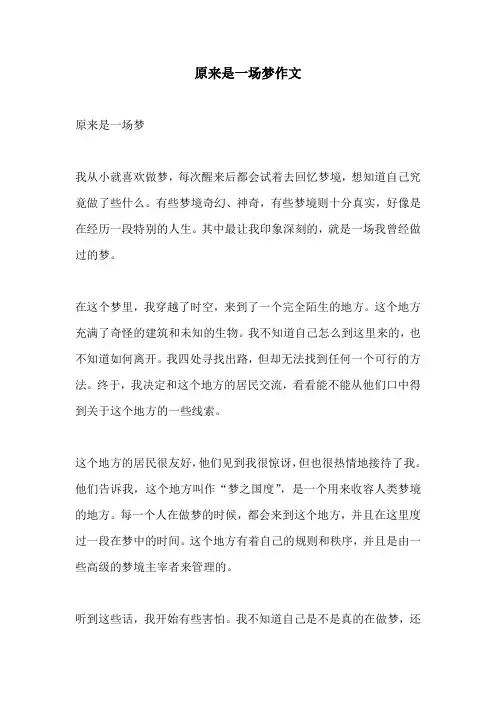 原来是一场梦作文

原来是一场梦

我从小就喜欢做梦，每次醒来后都会试着去回忆梦境，想知道自己究竟做了些什么。有些梦境奇幻、神奇，有些梦境则十分真实，好像是在经历一段特别的人生。其中最让我印象深刻的，就是一场我曾经做过的梦。

在这个梦里，我穿越了时空，来到了一个完全陌生的地方。这个地方充满了奇怪的建筑和未知的生物。我不知道自己怎么到这里来的，也不知道如何离开。我四处寻找出路，但却无法找到任何一个可行的方法。终于，我决定和这个地方的居民交流，看看能不能从他们口中得到关于这个地方的一些线索。

这个地方的居民很友好，他们见到我很惊讶，但也很热情地接待了我。他们告诉我，这个地方叫作“梦之国度”，是一个用来收容人类梦境的地方。每一个人在做梦的时候，都会来到这个地方，并且在这里度过一段在梦中的时间。这个地方有着自己的规则和秩序，并且是由一些高级的梦境主宰者来管理的。

听到这些话，我开始有些害怕。我不知道自己是不是真的在做梦，还